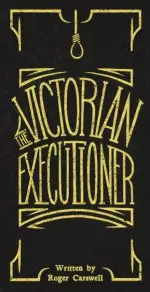 THE VICTORIAN EXECUTIONER

Written by
Roger Carswell